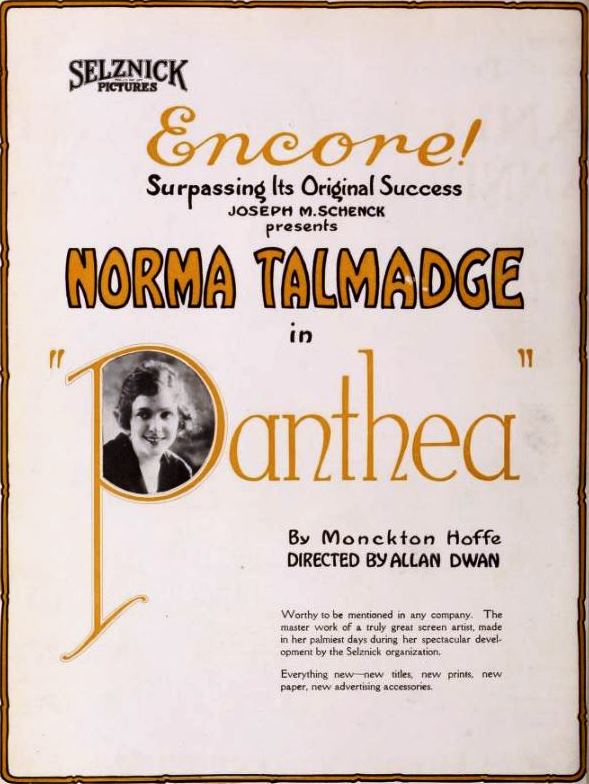 SELZNICK PICTURES

Encore!

Surpassing Its Original Success

JOSEPH M. SCHENCK presents

NORMA TALMADGE

in

"Panthea"

By Monckton Hoffe
DIRECTED BY ALLAN DWAN

Worthy to be mentioned in any company. The master work of a truly great screen artist, made in her palmiest days during her spectacular development by the Selznick organization.

Everything new—new titles, new prints, new paper, new advertising accessories.